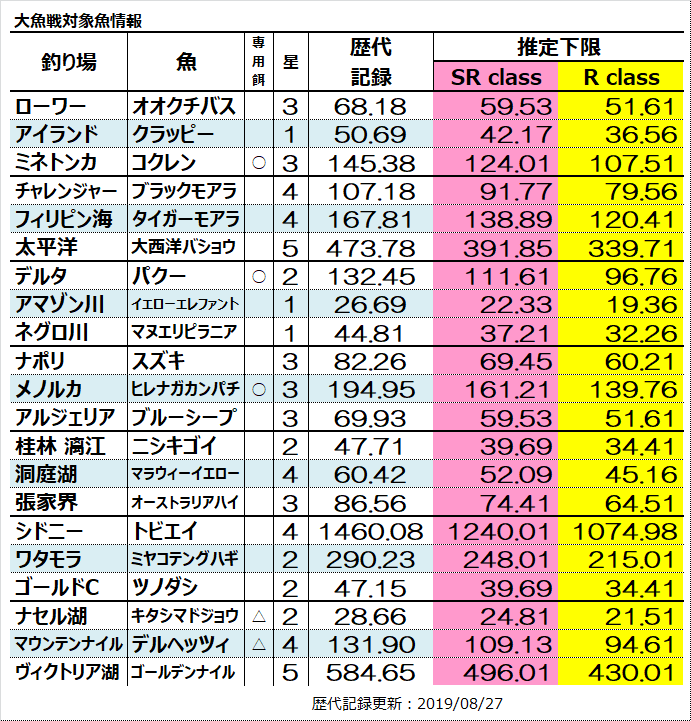 大魚戦対象魚情報

| 釣り場 | 魚 | 専用餌 | 星 | 歴代記録 | 推定下限 SR class | 推定下限 R class |
|---|---|---|---|---|---|---|
| ローワー | オオクチバス | | 3 | 68.18 | 59.53 | 51.61 |
| アイランド | クラッピー | | 1 | 50.69 | 42.17 | 36.56 |
| ミネトンカ | コクレン | ○ | 3 | 145.38 | 124.01 | 107.51 |
| チャレンジャー | ブラックモアラ | | 4 | 107.18 | 91.77 | 79.56 |
| フィリピン海 | タイガーモアラ | | 4 | 167.81 | 138.89 | 120.41 |
| 太平洋 | 大西洋バショウ | | 5 | 473.78 | 391.85 | 339.71 |
| デルタ | パクー | ○ | 2 | 132.45 | 111.61 | 96.76 |
| アマゾン川 | イエローエレファント | | 1 | 26.69 | 22.33 | 19.36 |
| ネグロ川 | マヌエリピラニア | | 1 | 44.81 | 37.21 | 32.26 |
| ナポリ | スズキ | | 3 | 82.26 | 69.45 | 60.21 |
| メノルカ | ヒレナガカンパチ | ○ | 3 | 194.95 | 161.21 | 139.76 |
| アルジェリア | ブルーシープ | | 3 | 69.93 | 59.53 | 51.61 |
| 桂林 漓江 | ニシキゴイ | | 2 | 47.71 | 39.69 | 34.41 |
| 洞庭湖 | マラウィーイエロー | | 4 | 60.42 | 52.09 | 45.16 |
| 張家界 | オーストラリアハイ | | 3 | 86.56 | 74.41 | 64.51 |
| シドニー | トビエイ | | 4 | 1460.08 | 1240.01 | 1074.98 |
| ワタモラ | ミヤコテングハギ | | 2 | 290.23 | 248.01 | 215.01 |
| ゴールドC | ツノダシ | | 2 | 47.15 | 39.69 | 34.41 |
| ナセル湖 | キタシマドジョウ | △ | 2 | 28.66 | 24.81 | 21.51 |
| マウンテンナイル | デルヘッツィ | △ | 4 | 131.90 | 109.13 | 94.61 |
| ヴィクトリア湖 | ゴールデンナイル | | 5 | 584.65 | 496.01 | 430.01 |

歴代記録更新：2019/08/27